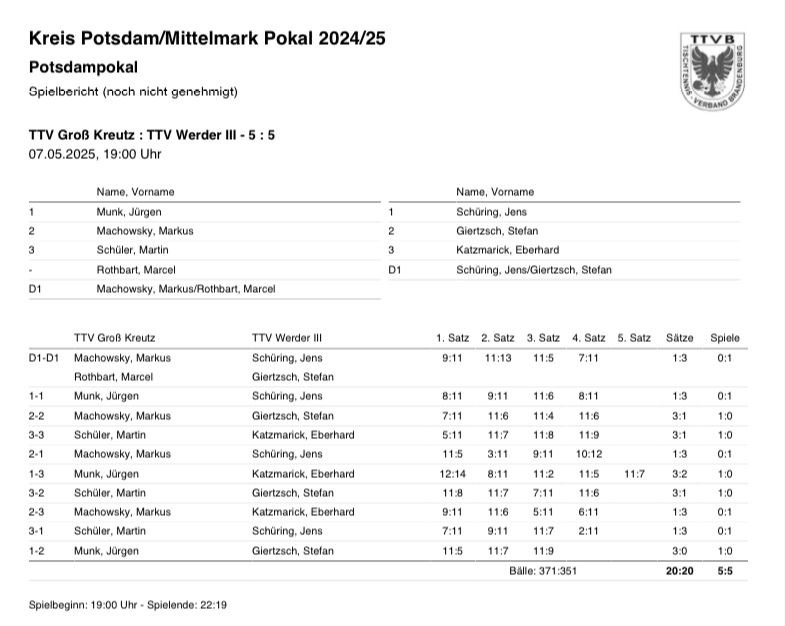 Kreis Potsdam/Mittelmark Pokal 2024/25

Potsdampokal

Spielbericht (noch nicht genehmigt)

TTVB
TISCHTENNIS - VERBAND BRANDENBURG

TTV Groß Kreutz : TTV Werder III - 5 : 5

07.05.2025, 19:00 Uhr

| | Name, Vorname |
|---|---|
| 1 | Munk, Jürgen |
| 2 | Machowsky, Markus |
| 3 | Schüler, Martin |
| - | Rothbart, Marcel |
| D1 | Machowsky, Markus/Rothbart, Marcel |

| | Name, Vorname |
|---|---|
| 1 | Schüring, Jens |
| 2 | Giertzsch, Stefan |
| 3 | Katzmarick, Eberhard |
| D1 | Schüring, Jens/Giertzsch, Stefan |

| | TTV Groß Kreutz | TTV Werder III | 1. Satz | 2. Satz | 3. Satz | 4. Satz | 5. Satz | Sätze | Spiele |
|---|---|---|---|---|---|---|---|---|---|
| D1-D1 | Machowsky, Markus | Schüring, Jens | 9:11 | 11:13 | 11:5 | 7:11 | | 1:3 | 0:1 |
| | Rothbart, Marcel | Giertzsch, Stefan | | | | | | | |
| 1-1 | Munk, Jürgen | Schüring, Jens | 8:11 | 9:11 | 11:6 | 8:11 | | 1:3 | 0:1 |
| 2-2 | Machowsky, Markus | Giertzsch, Stefan | 7:11 | 11:6 | 11:4 | 11:6 | | 3:1 | 1:0 |
| 3-3 | Schüler, Martin | Katzmarick, Eberhard | 5:11 | 11:7 | 11:8 | 11:9 | | 3:1 | 1:0 |
| 2-1 | Machowsky, Markus | Schüring, Jens | 11:5 | 3:11 | 9:11 | 10:12 | | 1:3 | 0:1 |
| 1-3 | Munk, Jürgen | Katzmarick, Eberhard | 12:14 | 8:11 | 11:2 | 11:5 | 11:7 | 3:2 | 1:0 |
| 3-2 | Schüler, Martin | Giertzsch, Stefan | 11:8 | 11:7 | 7:11 | 11:6 | | 3:1 | 1:0 |
| 2-3 | Machowsky, Markus | Katzmarick, Eberhard | 9:11 | 11:6 | 5:11 | 6:11 | | 1:3 | 0:1 |
| 3-1 | Schüler, Martin | Schüring, Jens | 7:11 | 9:11 | 11:7 | 2:11 | | 1:3 | 0:1 |
| 1-2 | Munk, Jürgen | Giertzsch, Stefan | 11:5 | 11:7 | 11:9 | | | 3:0 | 1:0 |
| | | | | Bälle: 371:351 | | | | 20:20 | 5:5 |

Spielbeginn: 19:00 Uhr - Spielende: 22:19